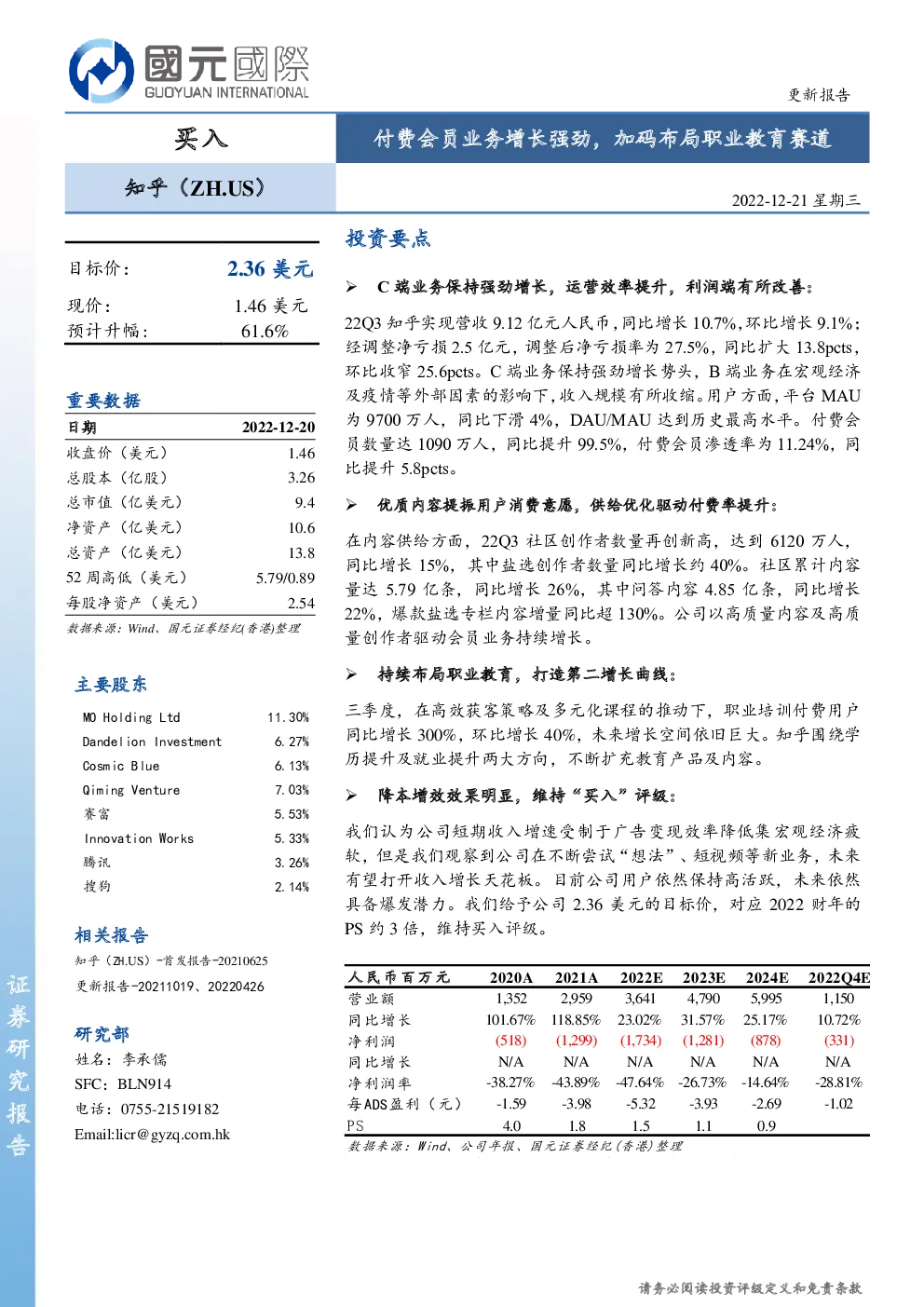 國元國際
GUOYUAN INTERNATIONAL

更新报告

买入

付费会员业务增长强劲，加码布局职业教育赛道

知乎（ZH.US）

2022-12-21 星期三

目标价： 2.36 美元
现价： 1.46 美元
预计升幅： 61.6%

重要数据

| 日期 | 2022-12-20 |
|---|---|
| 收盘价（美元） | 1.46 |
| 总股本（亿股） | 3.26 |
| 总市值（亿美元） | 9.4 |
| 净资产（亿美元） | 10.6 |
| 总资产（亿美元） | 13.8 |
| 52 周高低（美元） | 5.79/0.89 |
| 每股净资产（美元） | 2.54 |

数据来源：Wind、国元证券经纪(香港)整理

主要股东

| MO Holding Ltd | 11.30% |
|---|---|
| Dandelion Investment | 6.27% |
| Cosmic Blue | 6.13% |
| Qiming Venture | 7.03% |
| 赛富 | 5.53% |
| Innovation Works | 5.33% |
| 腾讯 | 3.26% |
| 搜狗 | 2.14% |

相关报告

知乎（ZH.US）-首发报告-20210625

更新报告-20211019、20220426

研究部

姓名：李承儒

SFC：BLN914

电话：0755-21519182

Email:licr@gyzq.com.hk

证券研究报告

投资要点

➢ C 端业务保持强劲增长，运营效率提升，利润端有所改善：

22Q3 知乎实现营收 9.12 亿元人民币，同比增长 10.7%，环比增长 9.1%；经调整净亏损 2.5 亿元，调整后净亏损率为 27.5%，同比扩大 13.8pcts，环比收窄 25.6pcts。C 端业务保持强劲增长势头，B 端业务在宏观经济及疫情等外部因素的影响下，收入规模有所收缩。用户方面，平台 MAU 为 9700 万人，同比下滑 4%，DAU/MAU 达到历史最高水平。付费会员数量达 1090 万人，同比提升 99.5%，付费会员渗透率为 11.24%，同比提升 5.8pcts。

➢ 优质内容提振用户消费意愿，供给优化驱动付费率提升：

在内容供给方面，22Q3 社区创作者数量再创新高，达到 6120 万人，同比增长 15%，其中盐选创作者数量同比增长约 40%。社区累计内容量达 5.79 亿条，同比增长 26%，其中问答内容 4.85 亿条，同比增长 22%，爆款盐选专栏内容增量同比超 130%。公司以高质量内容及高质量创作者驱动会员业务持续增长。

➢ 持续布局职业教育，打造第二增长曲线：

三季度，在高效获客策略及多元化课程的推动下，职业培训付费用户同比增长 300%，环比增长 40%，未来增长空间依旧巨大。知乎围绕学历提升及就业提升两大方向，不断扩充教育产品及内容。

➢ 降本增效效果明显，维持“买入”评级：

我们认为公司短期收入增速受制于广告变现效率降低集宏观经济疲软，但是我们观察到公司在不断尝试“想法”、短视频等新业务，未来有望打开收入增长天花板。目前公司用户依然保持高活跃，未来依然具备爆发潜力。我们给予公司 2.36 美元的目标价，对应 2022 财年的 PS 约 3 倍，维持买入评级。

| 人民币百万元 | 2020A | 2021A | 2022E | 2023E | 2024E | 2022Q4E |
|---|---|---|---|---|---|---|
| 营业额 | 1,352 | 2,959 | 3,641 | 4,790 | 5,995 | 1,150 |
| 同比增长 | 101.67% | 118.85% | 23.02% | 31.57% | 25.17% | 10.72% |
| 净利润 | (518) | (1,299) | (1,734) | (1,281) | (878) | (331) |
| 同比增长 | N/A | N/A | N/A | N/A | N/A | N/A |
| 净利润率 | -38.27% | -43.89% | -47.64% | -26.73% | -14.64% | -28.81% |
| 每ADS盈利（元） | -1.59 | -3.98 | -5.32 | -3.93 | -2.69 | -1.02 |
| PS | 4.0 | 1.8 | 1.5 | 1.1 | 0.9 | |

数据来源：Wind、公司年报、国元证券经纪(香港)整理

请务必阅读投资评级定义和免责条款